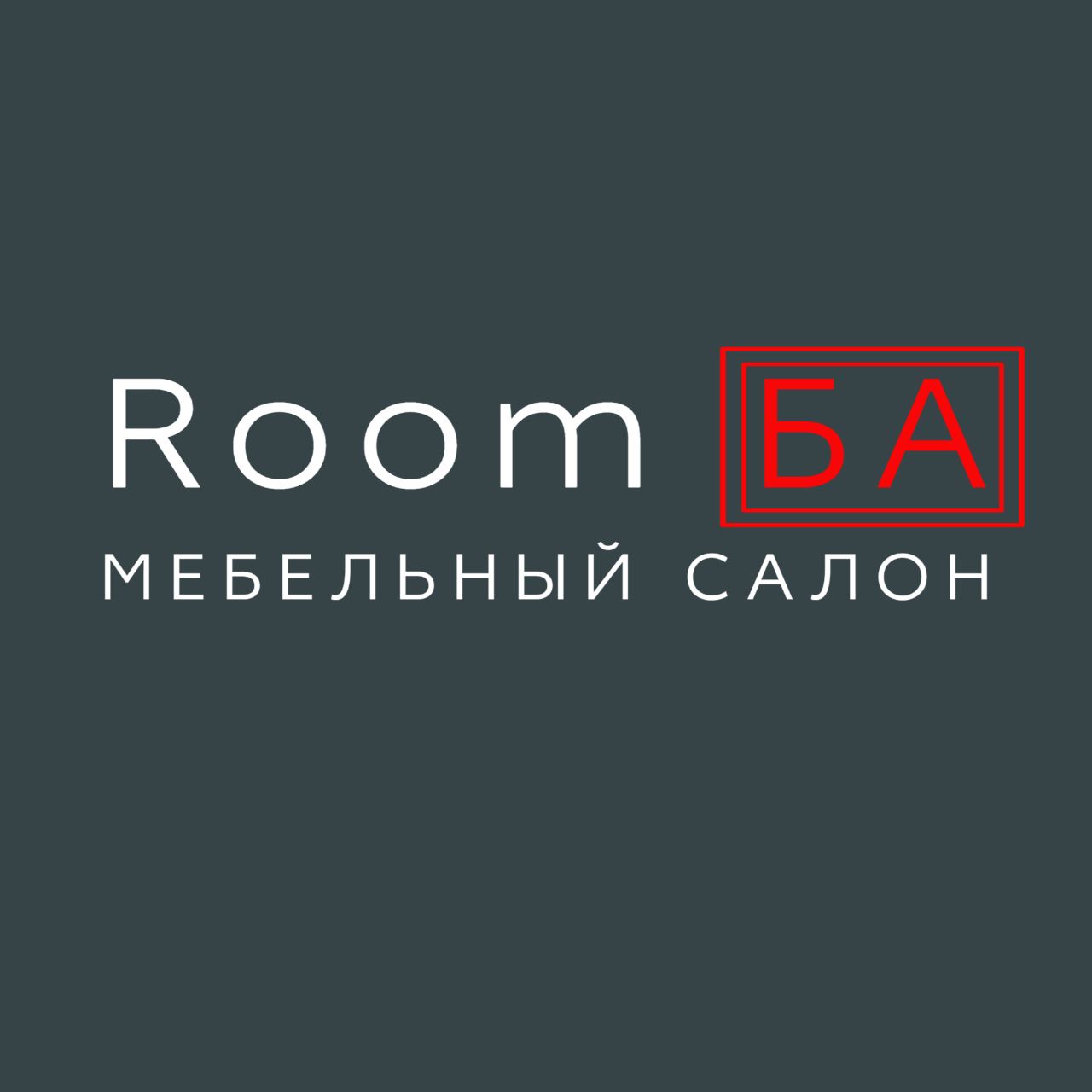 Room БА
МЕБЕЛЬНЫЙ САЛОН